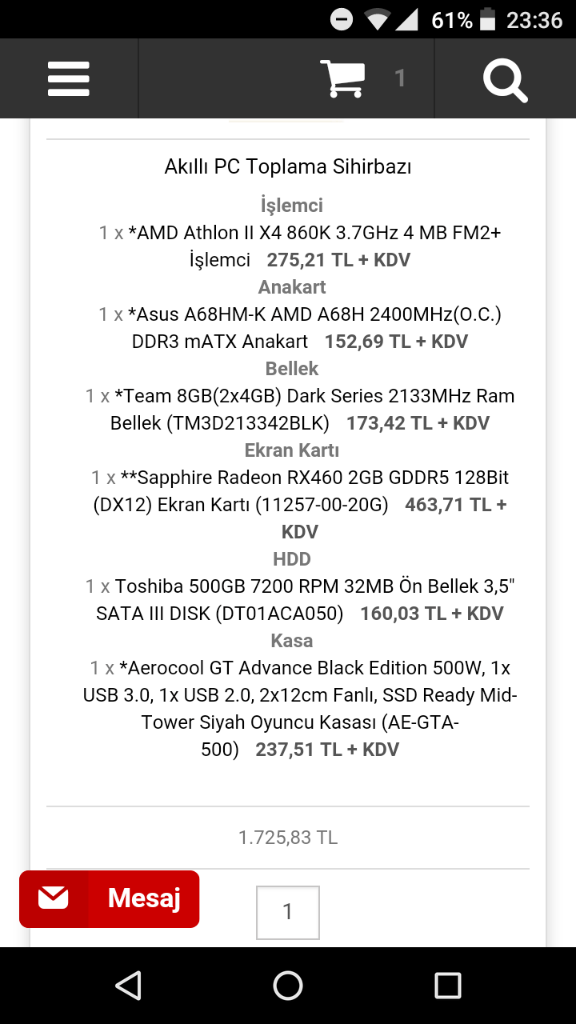 61% 23:36

1

Akıllı PC Toplama Sihirbazı

İşlemci
1 x *AMD Athlon II X4 860K 3.7GHz 4 MB FM2+ İşlemci 275,21 TL + KDV

Anakart
1 x *Asus A68HM-K AMD A68H 2400MHz(O.C.) DDR3 mATX Anakart 152,69 TL + KDV

Bellek
1 x *Team 8GB(2x4GB) Dark Series 2133MHz Ram Bellek (TM3D213342BLK) 173,42 TL + KDV

Ekran Kartı
1 x **Sapphire Radeon RX460 2GB GDDR5 128Bit (DX12) Ekran Kartı (11257-00-20G) 463,71 TL + KDV

HDD
1 x Toshiba 500GB 7200 RPM 32MB Ön Bellek 3,5" SATA III DISK (DT01ACA050) 160,03 TL + KDV

Kasa
1 x *Aerocool GT Advance Black Edition 500W, 1x USB 3.0, 1x USB 2.0, 2x12cm Fanlı, SSD Ready Mid-Tower Siyah Oyuncu Kasası (AE-GTA-500) 237,51 TL + KDV

1.725,83 TL

Mesaj

1